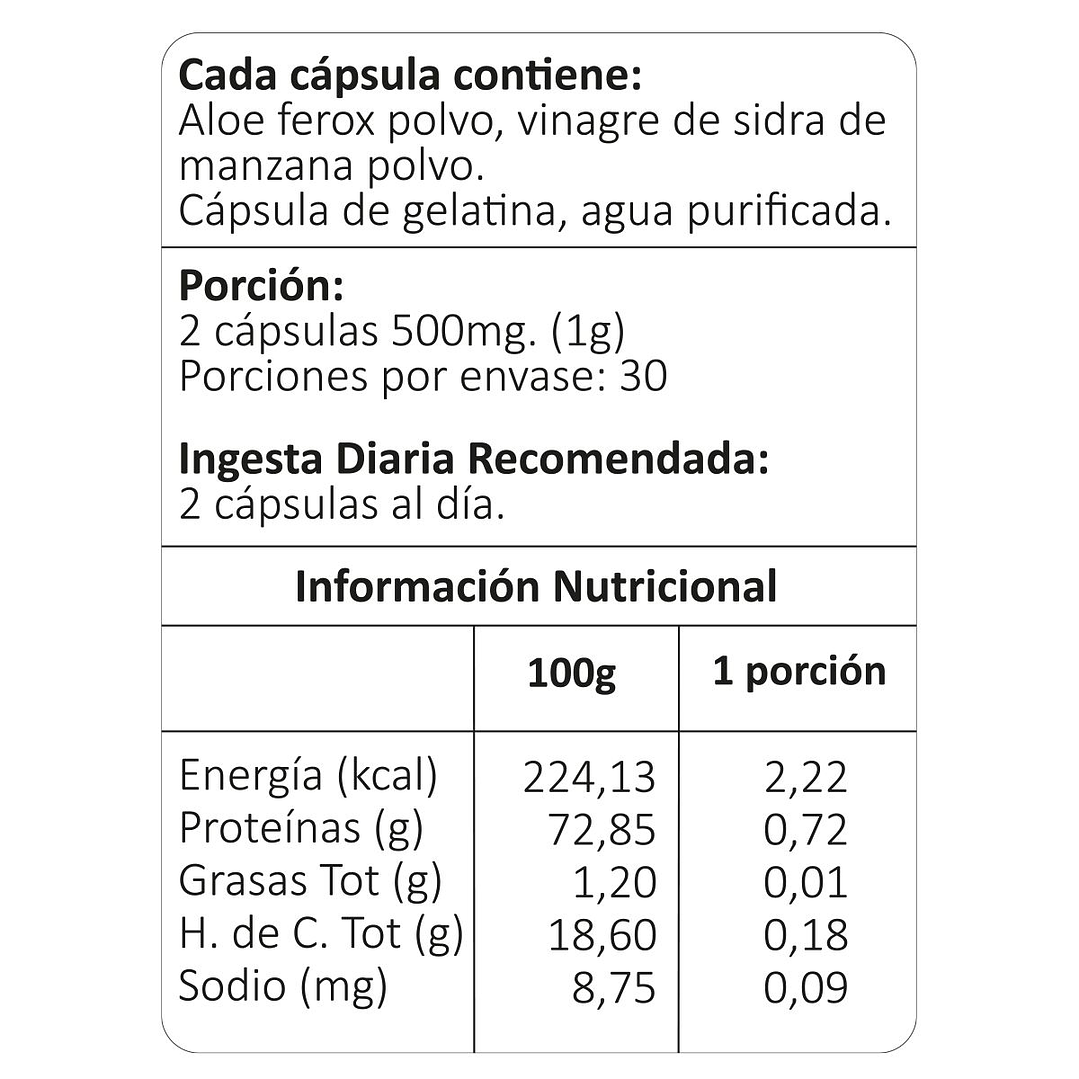 **Cada cápsula contiene:**
Aloe ferox polvo, vinagre de sidra de manzana polvo.
Cápsula de gelatina, agua purificada.

**Porción:**
2 cápsulas 500mg. (1g)
Porciones por envase: 30

**Ingesta Diaria Recomendada:**
2 cápsulas al día.

**Información Nutricional**

| | 100g | 1 porción |
|---|---|---|
| Energía (kcal) | 224,13 | 2,22 |
| Proteínas (g) | 72,85 | 0,72 |
| Grasas Tot (g) | 1,20 | 0,01 |
| H. de C. Tot (g) | 18,60 | 0,18 |
| Sodio (mg) | 8,75 | 0,09 |